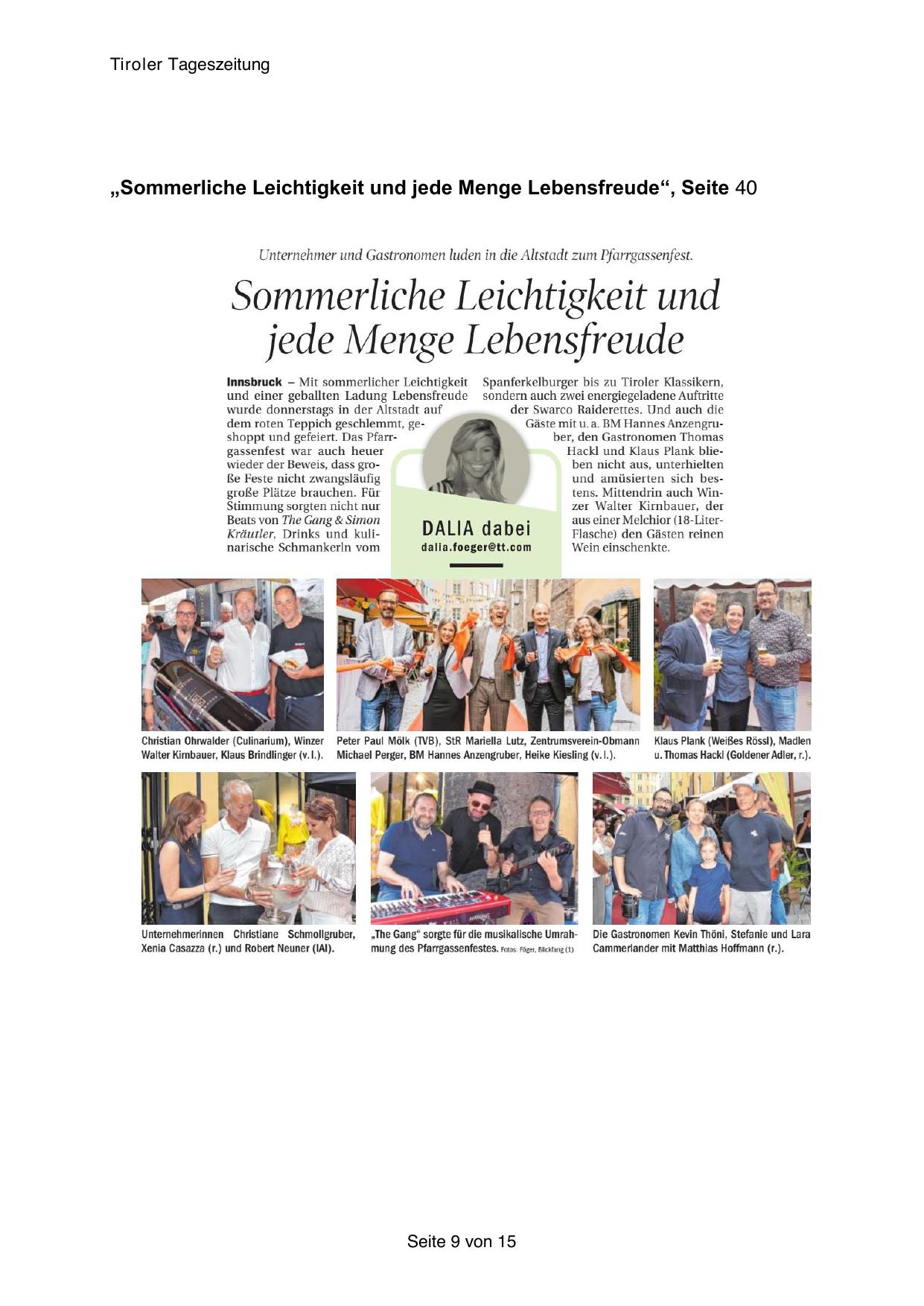 Tiroler Tageszeitung

„Sommerliche Leichtigkeit und jede Menge Lebensfreude“, Seite 40

Unternehmer und Gastronomen luden in die Altstadt zum Pfarrgassenfest.

Sommerliche Leichtigkeit und jede Menge Lebensfreude

Innsbruck – Mit sommerlicher Leichtigkeit und einer geballten Ladung Lebensfreude wurde donnerstags in der Altstadt auf dem roten Teppich geschlemmt, geshoppt und gefeiert. Das Pfarrgassenfest war auch heuer wieder der Beweis, dass große Feste nicht zwangsläufig große Plätze brauchen. Für Stimmung sorgten nicht nur Beats von The Gang & Simon Kräutler, Drinks und kulinarische Schmankerln vom Spanferkelburger bis zu Tiroler Klassikern, sondern auch zwei energiegeladene Auftritte der Swarco Raiderettes. Und auch die Gäste mit u. a. BM Hannes Anzengruber, den Gastronomen Thomas Hackl und Klaus Plank blieben nicht aus, unterhielten und amüsierten sich bestens. Mittendrin auch Winzer Walter Kirnbauer, der aus einer Melchior (18-Liter-Flasche) den Gästen reinen Wein einschenkte.

DALIA dabei
dalia.foeger@tt.com

Christian Ohrwalder (Culinarium), Winzer Walter Kirnbauer, Klaus Brindlinger (v. l.).

Peter Paul Mölk (TVB), StR Mariella Lutz, Zentrumsverein-Obmann Michael Perger, BM Hannes Anzengruber, Heike Kiesling (v. l.).

Klaus Plank (Weißes Rössl), Madlen u. Thomas Hackl (Goldener Adler, r.).

Unternehmerinnen Christiane Schmollgruber, Xenia Casazza (r.) und Robert Neuner (IAI).

„The Gang“ sorgte für die musikalische Umrahmung des Pfarrgassenfestes. Fotos: Föger, Blickfang (1)

Die Gastronomen Kevin Thöni, Stefanie und Lara Cammerlander mit Matthias Hoffmann (r.).

Seite 9 von 15